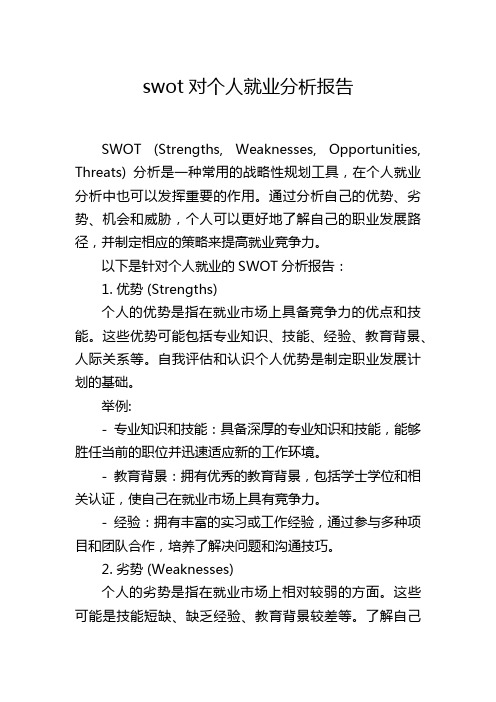 swot 对个人就业分析报告

SWOT (Strengths, Weaknesses, Opportunities, Threats) 分析是一种常用的战略性规划工具，在个人就业分析中也可以发挥重要的作用。通过分析自己的优势、劣势、机会和威胁，个人可以更好地了解自己的职业发展路径，并制定相应的策略来提高就业竞争力。

以下是针对个人就业的 SWOT 分析报告：

1. 优势 (Strengths)

个人的优势是指在就业市场上具备竞争力的优点和技能。这些优势可能包括专业知识、技能、经验、教育背景、人际关系等。自我评估和认识个人优势是制定职业发展计划的基础。

举例:

- 专业知识和技能：具备深厚的专业知识和技能，能够胜任当前的职位并迅速适应新的工作环境。

- 教育背景：拥有优秀的教育背景，包括学士学位和相关认证，使自己在就业市场上具有竞争力。

- 经验：拥有丰富的实习或工作经验，通过参与多种项目和团队合作，培养了解决问题和沟通技巧。

2. 劣势 (Weaknesses)

个人的劣势是指在就业市场上相对较弱的方面。这些可能是技能短缺、缺乏经验、教育背景较差等。了解自己